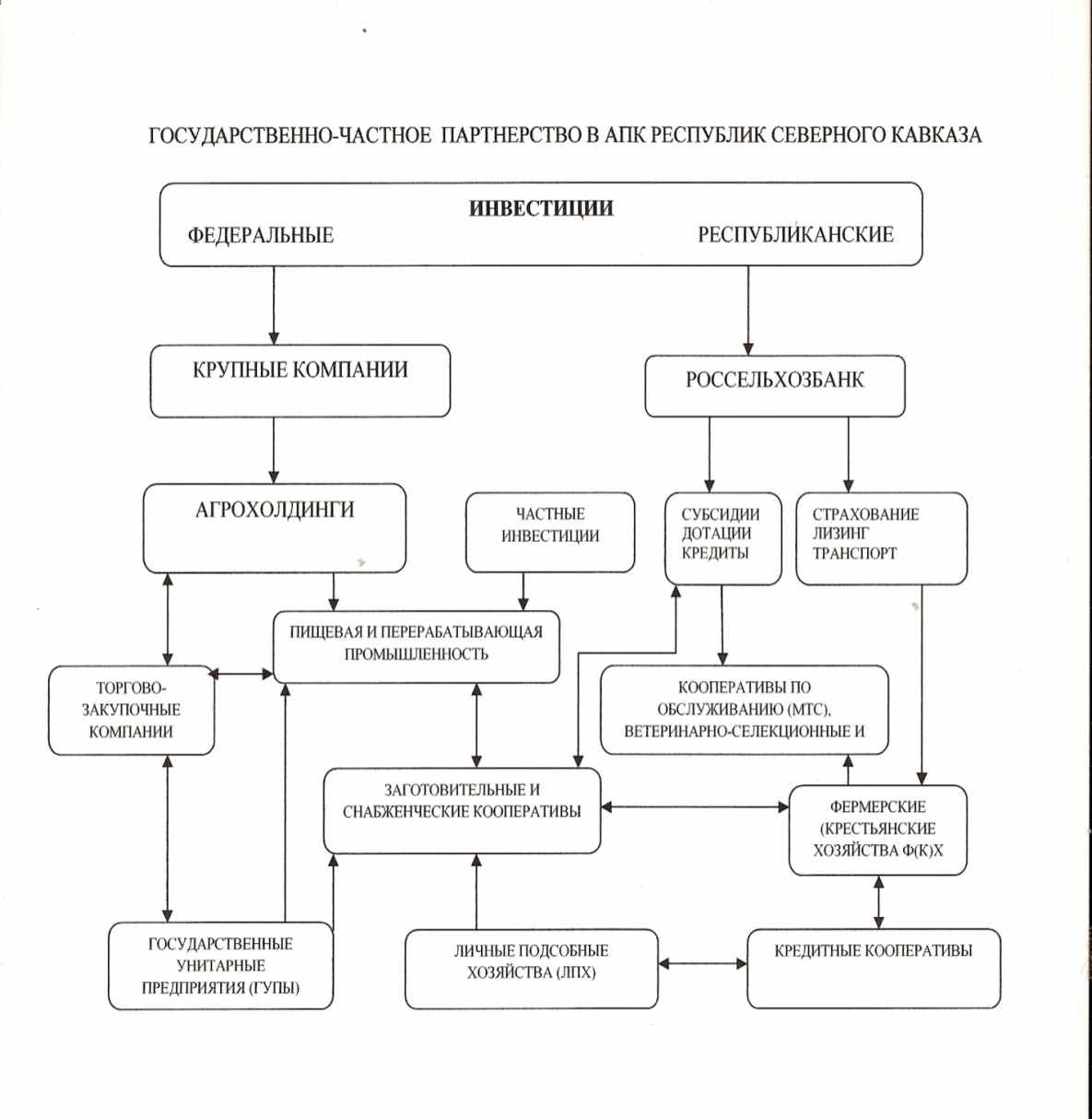 ГОСУДАРСТВЕННО-ЧАСТНОЕ ПАРТНЕРСТВО В АПК РЕСПУБЛИК СЕВЕРНОГО КАВКАЗА

ИНВЕСТИЦИИ
ФЕДЕРАЛЬНЫЕ
РЕСПУБЛИКАНСКИЕ

КРУПНЫЕ КОМПАНИИ

РОССЕЛЬХОЗБАНК

АГРОХОЛДИНГИ

ЧАСТНЫЕ ИНВЕСТИЦИИ

СУБСИДИИ
ДОТАЦИИ
КРЕДИТЫ

СТРАХОВАНИЕ
ЛИЗИНГ
ТРАНСПОРТ

ПИЩЕВАЯ И ПЕРЕРАБАТЫВАЮЩАЯ ПРОМЫШЛЕННОСТЬ

ТОРГОВО-ЗАКУПОЧНЫЕ КОМПАНИИ

КООПЕРАТИВЫ ПО ОБСЛУЖИВАНИЮ (МТС), ВЕТЕРИНАРНО-СЕЛЕКЦИОННЫЕ И

ЗАГОТОВИТЕЛЬНЫЕ И СНАБЖЕНЧЕСКИЕ КООПЕРАТИВЫ

ФЕРМЕРСКИЕ (КРЕСТЬЯНСКИЕ ХОЗЯЙСТВА Ф(К)Х

ГОСУДАРСТВЕННЫЕ УНИТАРНЫЕ ПРЕДПРИЯТИЯ (ГУПЫ)

ЛИЧНЫЕ ПОДСОБНЫЕ ХОЗЯЙСТВА (ЛПХ)

КРЕДИТНЫЕ КООПЕРАТИВЫ